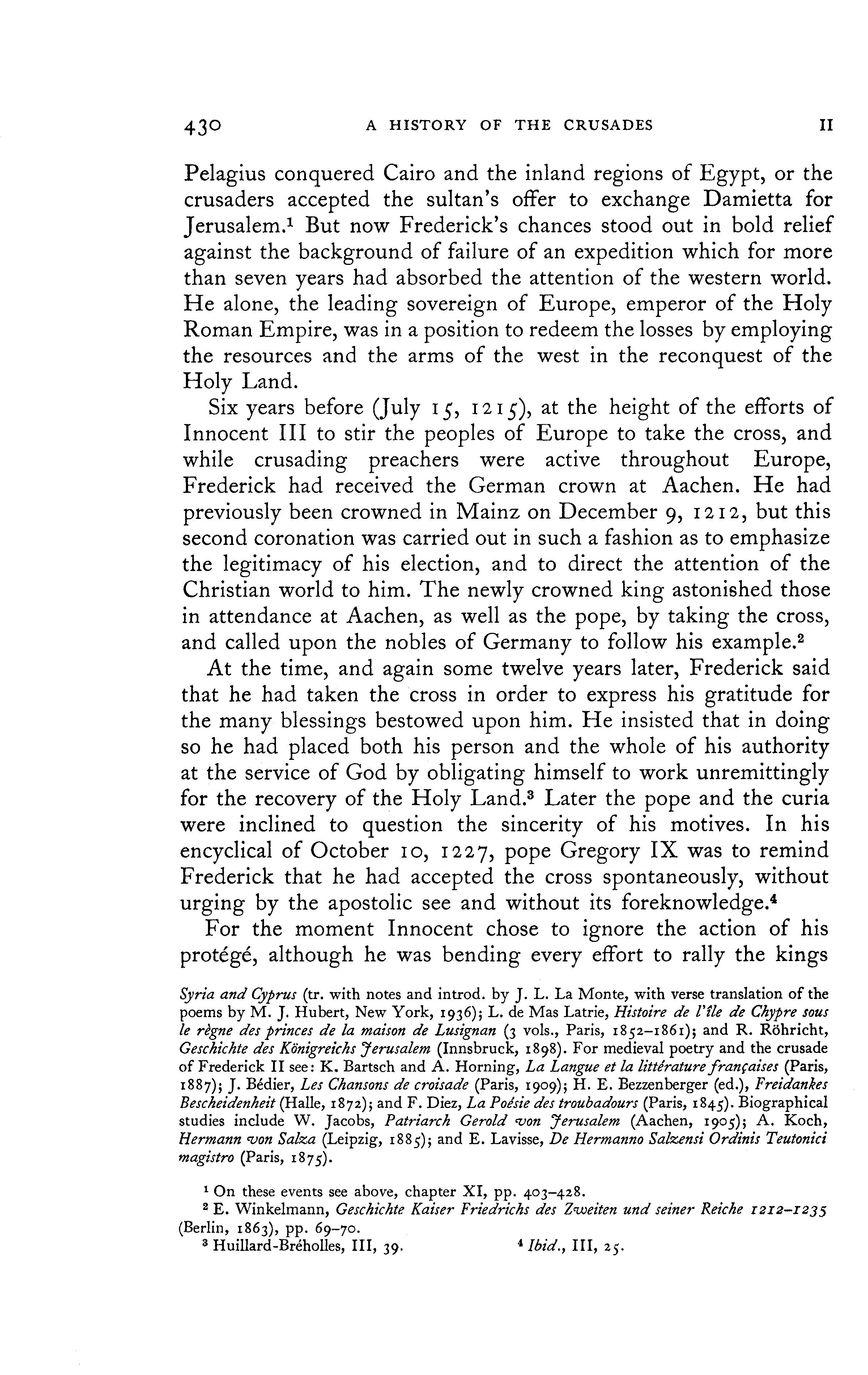 430 A HISTORY OF THE CRUSADES II

Pelagius conquered Cairo and the inland regions of Egypt, or the crusaders accepted the sultan's offer to exchange Damietta for Jerusalem.$^1$ But now Frederick's chances stood out in bold relief against the background of failure of an expedition which for more than seven years had absorbed the attention of the western world. He alone, the leading sovereign of Europe, emperor of the Holy Roman Empire, was in a position to redeem the losses by employing the resources and the arms of the west in the reconquest of the Holy Land.

Six years before (July 15, 1215), at the height of the efforts of Innocent III to stir the peoples of Europe to take the cross, and while crusading preachers were active throughout Europe, Frederick had received the German crown at Aachen. He had previously been crowned in Mainz on December 9, 1212, but this second coronation was carried out in such a fashion as to emphasize the legitimacy of his election, and to direct the attention of the Christian world to him. The newly crowned king astonished those in attendance at Aachen, as well as the pope, by taking the cross, and called upon the nobles of Germany to follow his example.$^2$

At the time, and again some twelve years later, Frederick said that he had taken the cross in order to express his gratitude for the many blessings bestowed upon him. He insisted that in doing so he had placed both his person and the whole of his authority at the service of God by obligating himself to work unremittingly for the recovery of the Holy Land.$^3$ Later the pope and the curia were inclined to question the sincerity of his motives. In his encyclical of October 10, 1227, pope Gregory IX was to remind Frederick that he had accepted the cross spontaneously, without urging by the apostolic see and without its foreknowledge.$^4$

For the moment Innocent chose to ignore the action of his protégé, although he was bending every effort to rally the kings

Syria and Cyprus (tr. with notes and introd. by J. L. La Monte, with verse translation of the poems by M. J. Hubert, New York, 1936); L. de Mas Latrie, Histoire de l'île de Chypre sous le règne des princes de la maison de Lusignan (3 vols., Paris, 1852–1861); and R. Röhricht, Geschichte des Königreichs Jerusalem (Innsbruck, 1898). For medieval poetry and the crusade of Frederick II see: K. Bartsch and A. Horning, La Langue et la littérature françaises (Paris, 1887); J. Bédier, Les Chansons de croisade (Paris, 1909); H. E. Bezzenberger (ed.), Freidankes Bescheidenheit (Halle, 1872); and F. Diez, La Poésie des troubadours (Paris, 1845). Biographical studies include W. Jacobs, Patriarch Gerold von Jerusalem (Aachen, 1905); A. Koch, Hermann von Salza (Leipzig, 1885); and E. Lavisse, De Hermanno Salzensi Ordinis Teutonici magistro (Paris, 1875).

$^1$ On these events see above, chapter XI, pp. 403–428.
$^2$ E. Winkelmann, Geschichte Kaiser Friedrichs des Zweiten und seiner Reiche 1212–1235 (Berlin, 1863), pp. 69–70.
$^3$ Huillard-Bréholles, III, 39. $^4$ Ibid., III, 25.